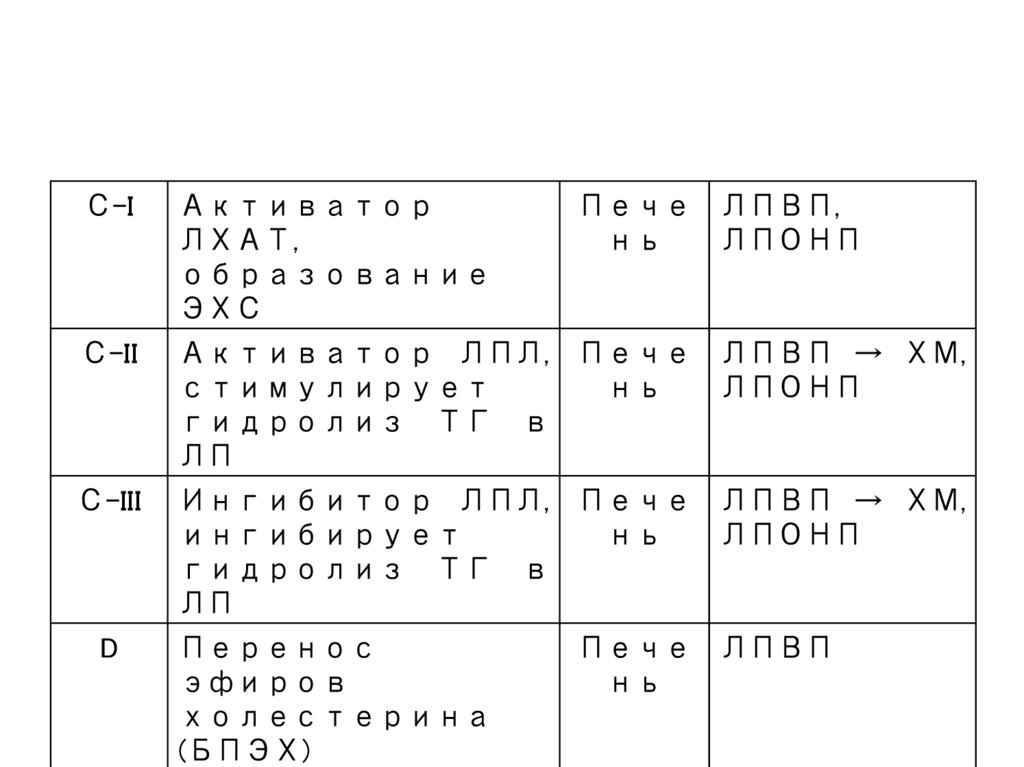 | C-I | Активатор ЛХАТ, образование ЭХС | Печень | ЛПВП, ЛПОНП |
|---|---|---|---|
| C-II | Активатор ЛПЛ, стимулирует гидролиз ТГ в ЛП | Печень | ЛПВП → ХМ, ЛПОНП |
| C-III | Ингибитор ЛПЛ, ингибирует гидролиз ТГ в ЛП | Печень | ЛПВП → ХМ, ЛПОНП |
| D | Перенос эфиров холестерина (БПЭХ) | Печень | ЛПВП |